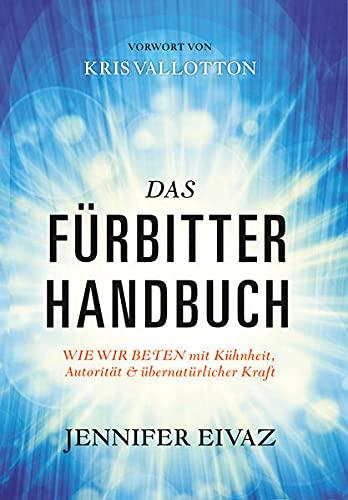 VORWORT VON
KRIS VALLOTTON

DAS
FÜRBITTER
HANDBUCH

WIE WIR BETEN mit Kühnheit, Autorität & übernatürlicher Kraft

JENNIFER EIVAZ